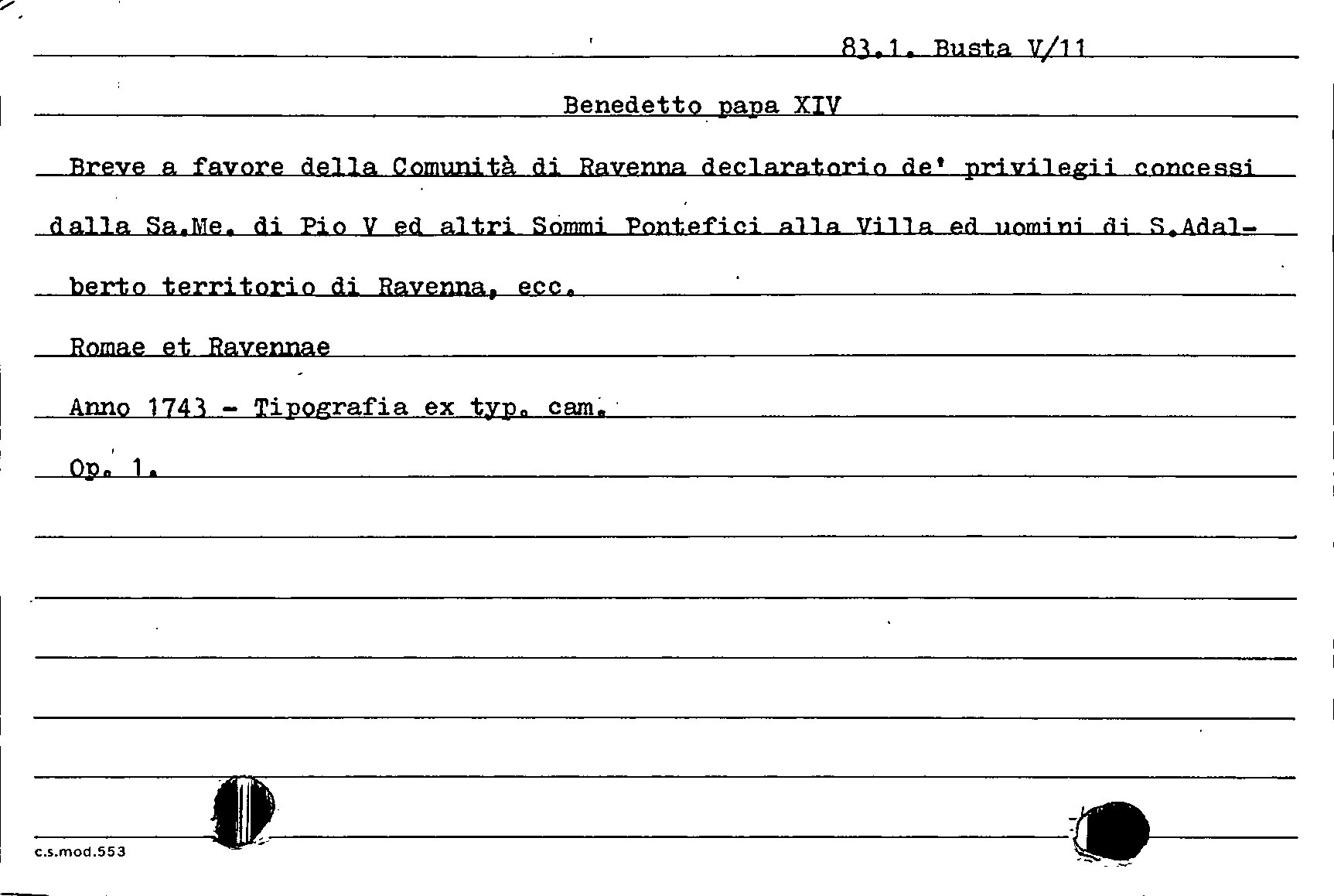 83.1. Busta V/11

Benedetto papa XIV

Breve a favore della Comunità di Ravenna declaratorio de' privilegii concessi dalla Sa.Me. di Pio V ed altri Sommi Pontefici alla Villa ed uomini di S.Adalberto territorio di Ravenna, ecc.

Romae et Ravennae

Anno 1743 - Tipografia ex typ. cam.

Op. 1.

c.s.mod.553